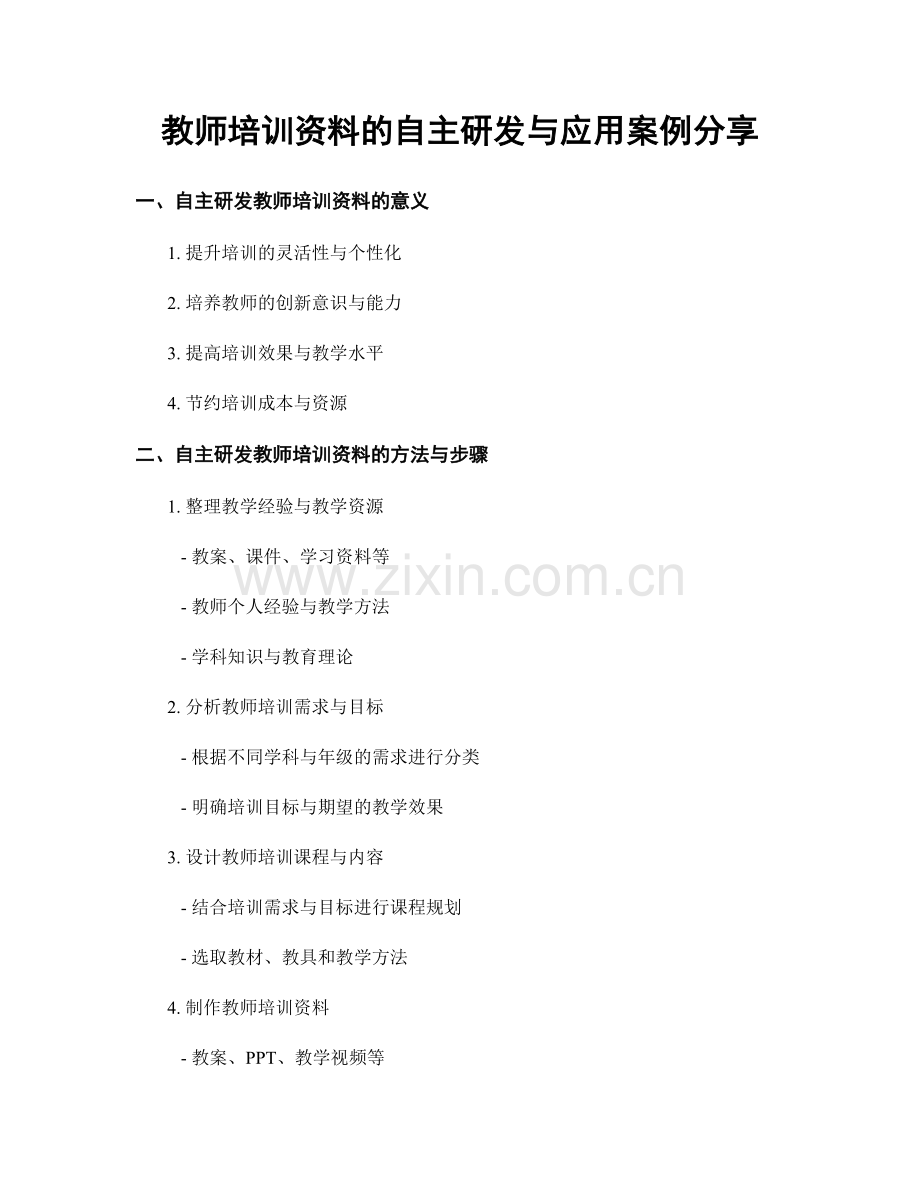 教师培训资料的自主研发与应用案例分享

一、自主研发教师培训资料的意义

1. 提升培训的灵活性与个性化

2. 培养教师的创新意识与能力

3. 提高培训效果与教学水平

4. 节约培训成本与资源

二、自主研发教师培训资料的方法与步骤

1. 整理教学经验与教学资源

- 教案、课件、学习资料等

www.zixin.com.cn

- 教师个人经验与教学方法

- 学科知识与教育理论

2. 分析教师培训需求与目标

- 根据不同学科与年级的需求进行分类

- 明确培训目标与期望的教学效果

3. 设计教师培训课程与内容

- 结合培训需求与目标进行课程规划

- 选取教材、教具和教学方法

4. 制作教师培训资料

- 教案、PPT、教学视频等